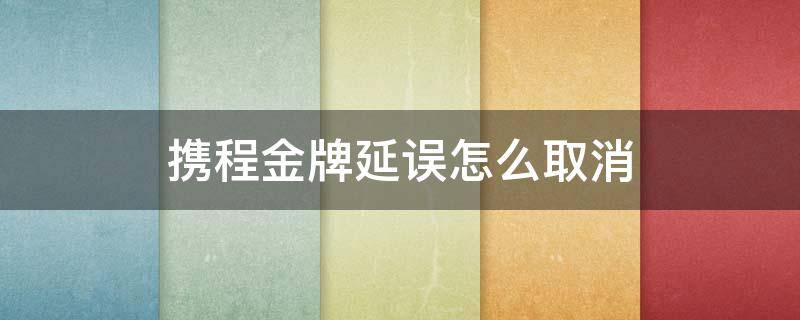 携程金牌延误怎么取消